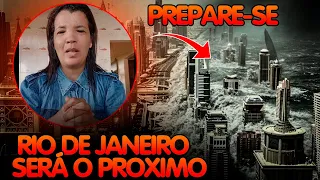 PREPARE-SE

RIO DE JANEIRO SERÁ O PROXIMO